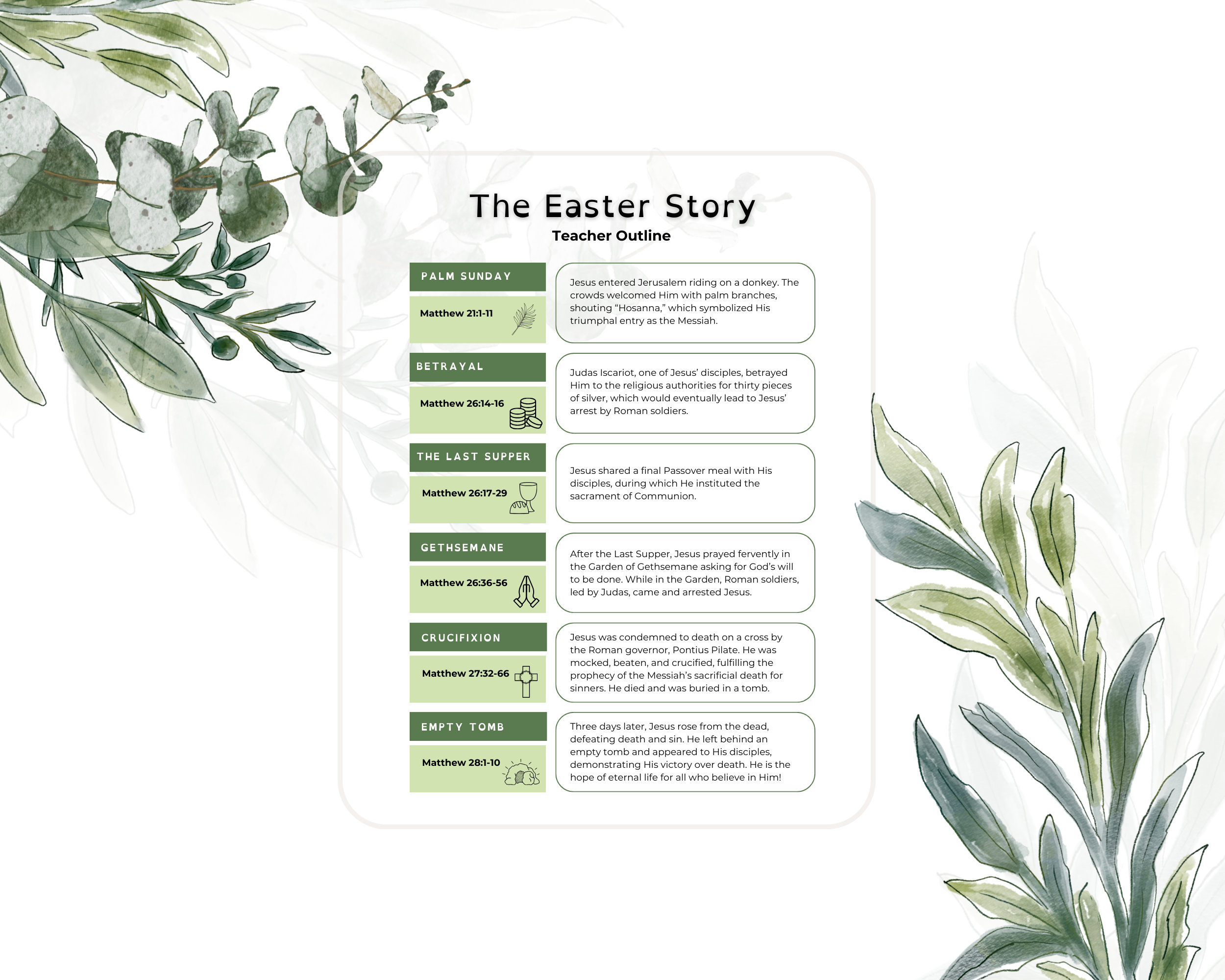 The Easter Story
Teacher Outline

PALM SUNDAY
Matthew 21:1-11
Jesus entered Jerusalem riding on a donkey. The crowds welcomed Him with palm branches, shouting “Hosanna,” which symbolized His triumphal entry as the Messiah.

BETRAYAL
Matthew 26:14-16
Judas Iscariot, one of Jesus’ disciples, betrayed Him to the religious authorities for thirty pieces of silver, which would eventually lead to Jesus’ arrest by Roman soldiers.

THE LAST SUPPER
Matthew 26:17-29
Jesus shared a final Passover meal with His disciples, during which He instituted the sacrament of Communion.

GETHSEMANE
Matthew 26:36-56
After the Last Supper, Jesus prayed fervently in the Garden of Gethsemane asking for God’s will to be done. While in the Garden, Roman soldiers, led by Judas, came and arrested Jesus.

CRUCIFIXION
Matthew 27:32-66
Jesus was condemned to death on a cross by the Roman governor, Pontius Pilate. He was mocked, beaten, and crucified, fulfilling the prophecy of the Messiah’s sacrificial death for sinners. He died and was buried in a tomb.

EMPTY TOMB
Matthew 28:1-10
Three days later, Jesus rose from the dead, defeating death and sin. He left behind an empty tomb and appeared to His disciples, demonstrating His victory over death. He is the hope of eternal life for all who believe in Him!